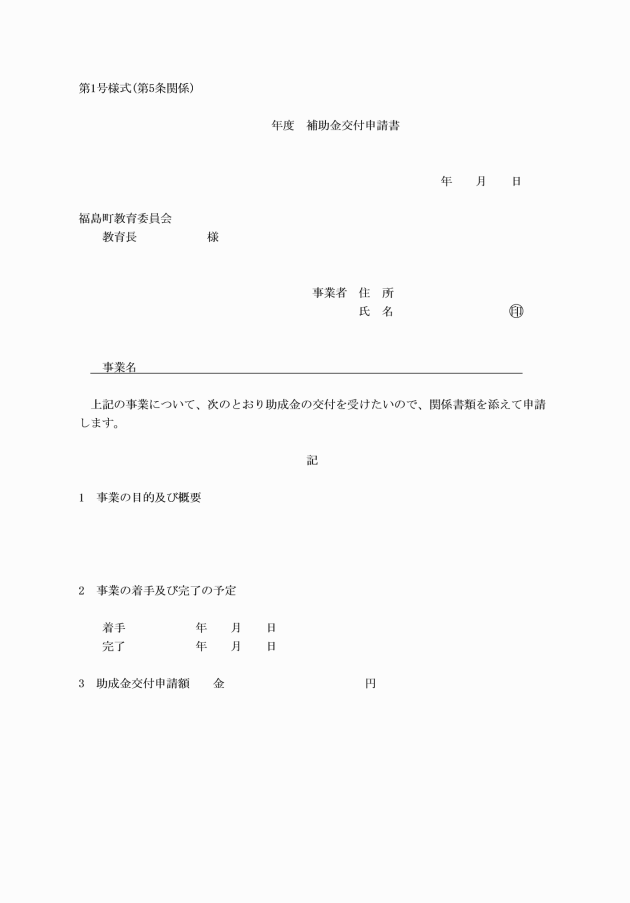 第1号様式(第5条関係)

年度　補助金交付申請書

年　月　日

福島町教育委員会
教育長　　　　様

事業者　住　所
氏　名　　　　　㊞

事業名

上記の事業について、次のとおり助成金の交付を受けたいので、関係書類を添えて申請します。

記

1　事業の目的及び概要

2　事業の着手及び完了の予定

着手　　　　年　月　日
完了　　　　年　月　日

3　助成金交付申請額　　金　　　　　　円